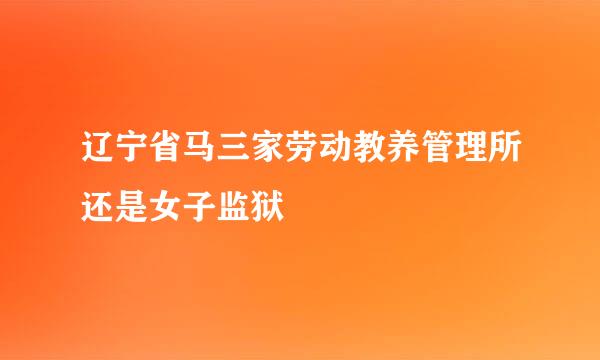 辽宁省马三家劳动教养管理所还是女子监狱